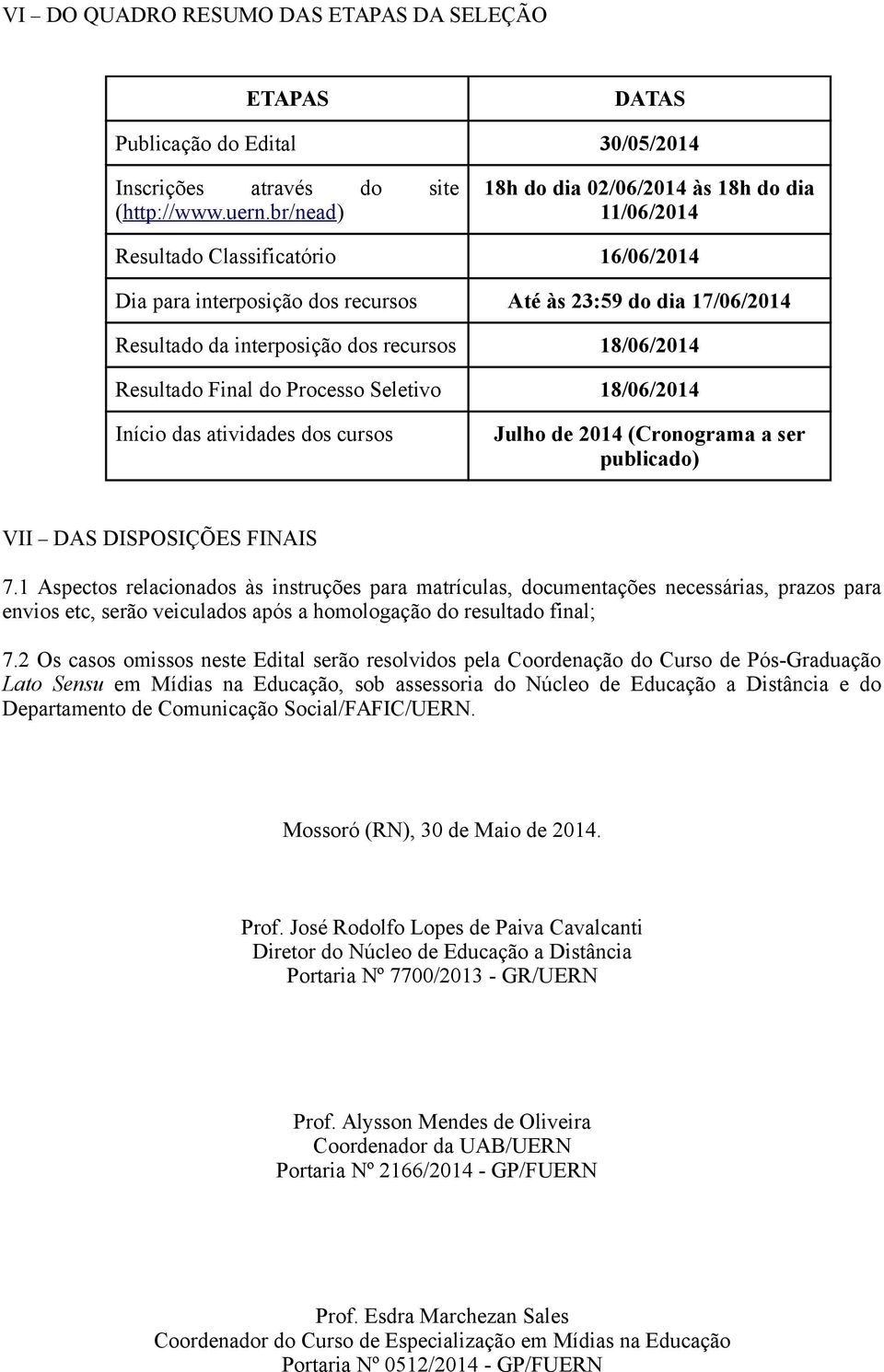 VI – DO QUADRO RESUMO DAS ETAPAS DA SELEÇÃO

| ETAPAS | DATAS |
|---|---|
| Publicação do Edital | 30/05/2014 |
| Inscrições através do site (http://www.uern.br/nead) | 18h do dia 02/06/2014 às 18h do dia 11/06/2014 |
| Resultado Classificatório | 16/06/2014 |
| Dia para interposição dos recursos | Até às 23:59 do dia 17/06/2014 |
| Resultado da interposição dos recursos | 18/06/2014 |
| Resultado Final do Processo Seletivo | 18/06/2014 |
| Início das atividades dos cursos | Julho de 2014 (Cronograma a ser publicado) |

VII – DAS DISPOSIÇÕES FINAIS

7.1 Aspectos relacionados às instruções para matrículas, documentações necessárias, prazos para envios etc, serão veiculados após a homologação do resultado final;

7.2 Os casos omissos neste Edital serão resolvidos pela Coordenação do Curso de Pós-Graduação Lato Sensu em Mídias na Educação, sob assessoria do Núcleo de Educação a Distância e do Departamento de Comunicação Social/FAFIC/UERN.

Mossoró (RN), 30 de Maio de 2014.

Prof. José Rodolfo Lopes de Paiva Cavalcanti
Diretor do Núcleo de Educação a Distância
Portaria Nº 7700/2013 - GR/UERN

Prof. Alysson Mendes de Oliveira
Coordenador da UAB/UERN
Portaria Nº 2166/2014 - GP/FUERN

Prof. Esdra Marchezan Sales
Coordenador do Curso de Especialização em Mídias na Educação
Portaria Nº 0512/2014 - GP/FUERN